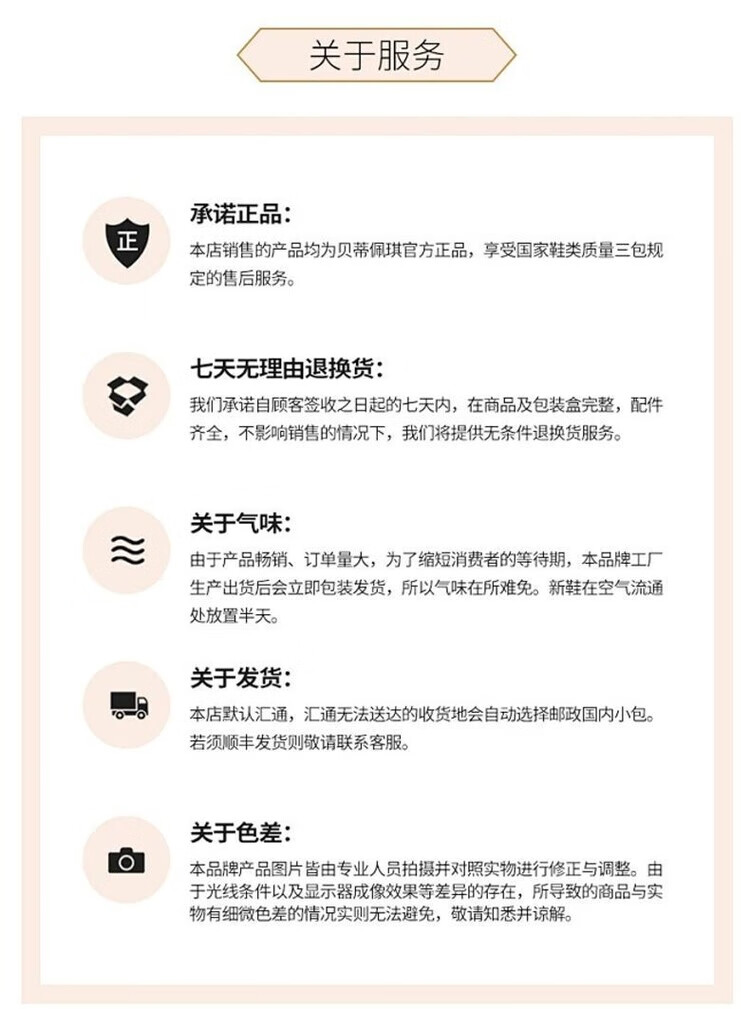 关于服务

正

承诺正品:

本店销售的产品均为贝蒂佩琪官方正品，享受国家鞋类质量三包规定的售后服务。

七天无理由退换货:

我们承诺自顾客签收之日起的七天内，在商品及包装盒完整，配件齐全，不影响销售的情况下，我们将提供无条件退换货服务。

关于气味:

由于产品畅销、订单量大，为了缩短消费者的等待期，本品牌工厂生产出货后会立即包装发货，所以气味在所难免。新鞋在空气流通处放置半天。

关于发货:

本店默认汇通，汇通无法送达的收货地会自动选择邮政国内小包。若须顺丰发货则敬请联系客服。

关于色差:

本品牌产品图片皆由专业人员拍摄并对照实物进行修正与调整。由于光线条件以及显示器成像效果等差异的存在，所导致的商品与实物有细微色差的情况实则无法避免，敬请知悉并谅解。